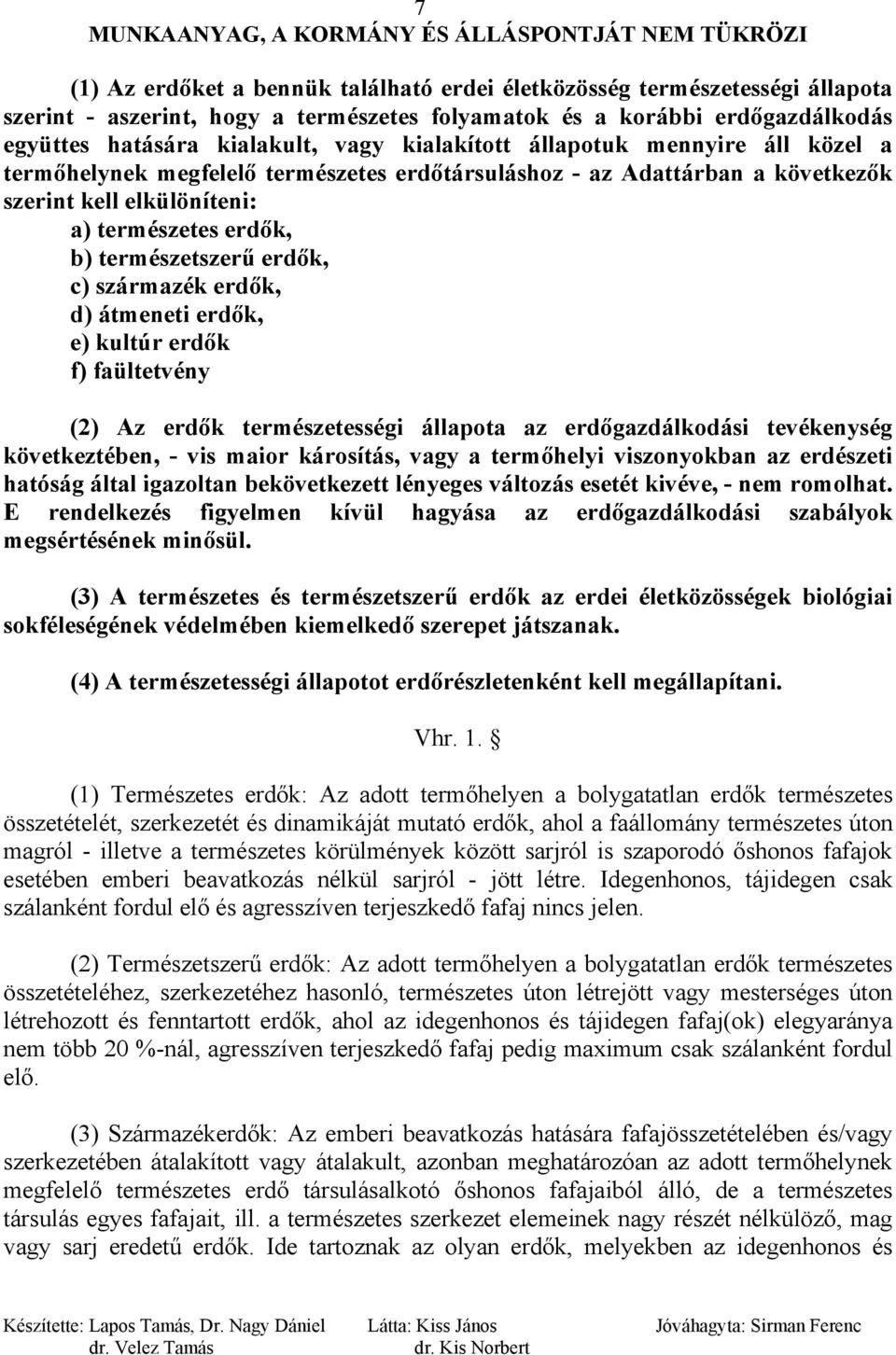 7
MUNKAANYAG, A KORMÁNY ÉS ÁLLÁSPONTJÁT NEM TÜKRÖZI

(1) Az erdőket a bennük található erdei életközösség természetességi állapota szerint - aszerint, hogy a természetes folyamatok és a korábbi erdőgazdálkodás együttes hatására kialakult, vagy kialakított állapotuk mennyire áll közel a termőhelynek megfelelő természetes erdőtársuláshoz - az Adattárban a következők szerint kell elkülöníteni:
a) természetes erdők,
b) természetszerű erdők,
c) származék erdők,
d) átmeneti erdők,
e) kultúr erdők
f) faültetvény

(2) Az erdők természetességi állapota az erdőgazdálkodási tevékenység következtében, - vis maior károsítás, vagy a termőhelyi viszonyokban az erdészeti hatóság által igazoltan bekövetkezett lényeges változás esetét kivéve, - nem romolhat. E rendelkezés figyelmen kívül hagyása az erdőgazdálkodási szabályok megsértésének minősül.

(3) A természetes és természetszerű erdők az erdei életközösségek biológiai sokféleségének védelmében kiemelkedő szerepet játszanak.

(4) A természetességi állapotot erdőrészletenként kell megállapítani.

Vhr. 1. §

(1) Természetes erdők: Az adott termőhelyen a bolygatatlan erdők természetes összetételét, szerkezetét és dinamikáját mutató erdők, ahol a faállomány természetes úton magról - illetve a természetes körülmények között sarjról is szaporodó őshonos fafajok esetében emberi beavatkozás nélkül sarjról - jött létre. Idegenhonos, tájidegen csak szálanként fordul elő és agresszíven terjeszkedő fafaj nincs jelen.

(2) Természetszerű erdők: Az adott termőhelyen a bolygatatlan erdők természetes összetételéhez, szerkezetéhez hasonló, természetes úton létrejött vagy mesterséges úton létrehozott és fenntartott erdők, ahol az idegenhonos és tájidegen fafaj(ok) elegyaránya nem több 20 %-nál, agresszíven terjeszkedő fafaj pedig maximum csak szálanként fordul elő.

(3) Származékerdők: Az emberi beavatkozás hatására fafajösszetételében és/vagy szerkezetében átalakított vagy átalakult, azonban meghatározóan az adott termőhelynek megfelelő természetes erdő társulásalkotó őshonos fafajaiból álló, de a természetes társulás egyes fafajait, ill. a természetes szerkezet elemeinek nagy részét nélkülöző, mag vagy sarj eredetű erdők. Ide tartoznak az olyan erdők, melyekben az idegenhonos és

Készítette: Lapos Tamás, Dr. Nagy Dániel dr. Velez Tamás
Látta: Kiss János dr. Kis Norbert
Jóváhagyta: Sirman Ferenc